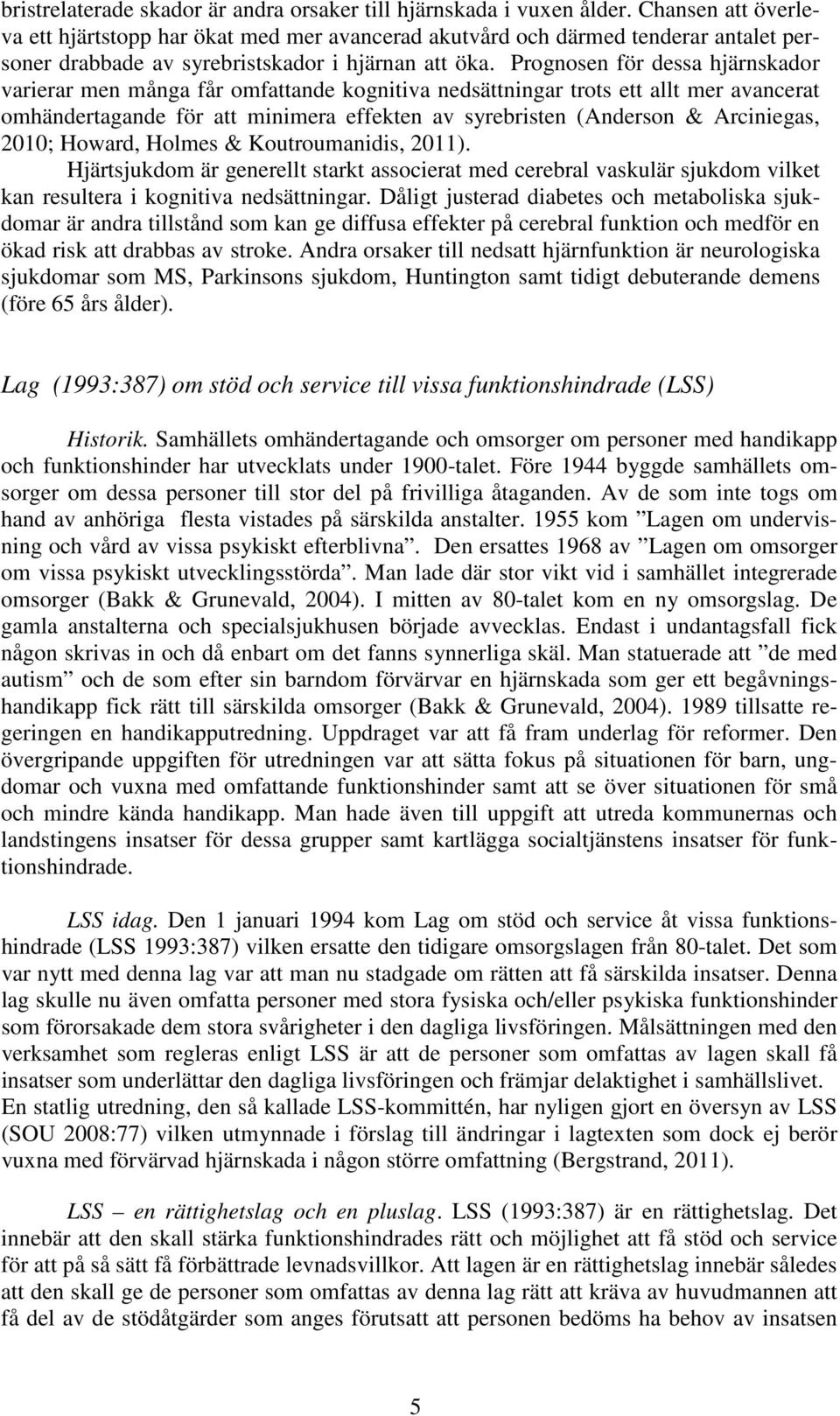 bristrelaterade skador är andra orsaker till hjärnskada i vuxen ålder. Chansen att överleva ett hjärtstopp har ökat med mer avancerad akutvård och därmed tenderar antalet personer drabbade av syrebristskador i hjärnan att öka. Prognosen för dessa hjärnskador varierar men många får omfattande kognitiva nedsättningar trots ett allt mer avancerat omhändertagande för att minimera effekten av syrebristen (Anderson & Arciniegas, 2010; Howard, Holmes & Koutroumanidis, 2011).

Hjärtsjukdom är generellt starkt associerat med cerebral vaskulär sjukdom vilket kan resultera i kognitiva nedsättningar. Dåligt justerad diabetes och metaboliska sjukdomar är andra tillstånd som kan ge diffusa effekter på cerebral funktion och medför en ökad risk att drabbas av stroke. Andra orsaker till nedsatt hjärnfunktion är neurologiska sjukdomar som MS, Parkinsons sjukdom, Huntington samt tidigt debuterande demens (före 65 års ålder).

Lag (1993:387) om stöd och service till vissa funktionshindrade (LSS)

Historik. Samhällets omhändertagande och omsorger om personer med handikapp och funktionshinder har utvecklats under 1900-talet. Före 1944 byggde samhällets omsorger om dessa personer till stor del på frivilliga åtaganden. Av de som inte togs om hand av anhöriga flesta vistades på särskilda anstalter. 1955 kom ”Lagen om undervisning och vård av vissa psykiskt efterblivna”. Den ersattes 1968 av ”Lagen om omsorger om vissa psykiskt utvecklingsstörda”. Man lade där stor vikt vid i samhället integrerade omsorger (Bakk & Grunevald, 2004). I mitten av 80-talet kom en ny omsorgslag. De gamla anstalterna och specialsjukhusen började avvecklas. Endast i undantagsfall fick någon skrivas in och då enbart om det fanns synnerliga skäl. Man statuerade att ”de med autism” och de som efter sin barndom förvärvar en hjärnskada som ger ett begåvningshandikapp fick rätt till särskilda omsorger (Bakk & Grunevald, 2004). 1989 tillsatte regeringen en handikapputredning. Uppdraget var att få fram underlag för reformer. Den övergripande uppgiften för utredningen var att sätta fokus på situationen för barn, ungdomar och vuxna med omfattande funktionshinder samt att se över situationen för små och mindre kända handikapp. Man hade även till uppgift att utreda kommunernas och landstingens insatser för dessa grupper samt kartlägga socialtjänstens insatser för funktionshindrade.

LSS idag. Den 1 januari 1994 kom Lag om stöd och service åt vissa funktionshindrade (LSS 1993:387) vilken ersatte den tidigare omsorgslagen från 80-talet. Det som var nytt med denna lag var att man nu stadgade om rätten att få särskilda insatser. Denna lag skulle nu även omfatta personer med stora fysiska och/eller psykiska funktionshinder som förorsakade dem stora svårigheter i den dagliga livsföringen. Målsättningen med den verksamhet som regleras enligt LSS är att de personer som omfattas av lagen skall få insatser som underlättar den dagliga livsföringen och främjar delaktighet i samhällslivet. En statlig utredning, den så kallade LSS-kommittén, har nyligen gjort en översyn av LSS (SOU 2008:77) vilken utmynnade i förslag till ändringar i lagtexten som dock ej berör vuxna med förvärvad hjärnskada i någon större omfattning (Bergstrand, 2011).

LSS – en rättighetslag och en pluslag. LSS (1993:387) är en rättighetslag. Det innebär att den skall stärka funktionshindrades rätt och möjlighet att få stöd och service för att på så sätt få förbättrade levnadsvillkor. Att lagen är en rättighetslag innebär således att den skall ge de personer som omfattas av denna lag rätt att kräva av huvudmannen att få del av de stödåtgärder som anges förutsatt att personen bedöms ha behov av insatsen

5